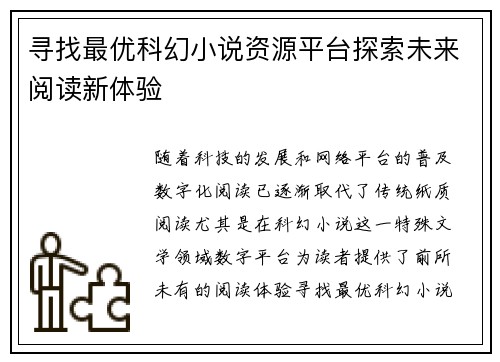 寻找最优科幻小说资源平台探索未来阅读新体验

随着科技的发展和网络平台的普及数字化阅读已逐渐取代了传统纸质阅读尤其是在科幻小说这一特殊文学领域数字平台为读者提供了前所未有的阅读体验寻找最优科幻小说